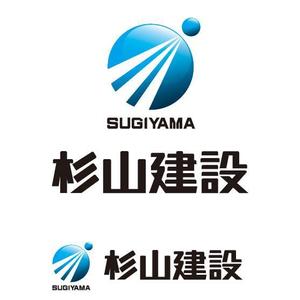 SUGIYAMA

杉山建設

SUGIYAMA

杉山建設